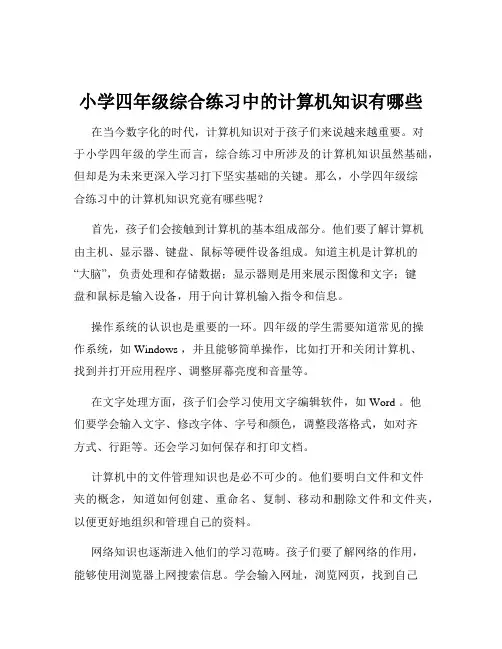 小学四年级综合练习中的计算机知识有哪些

在当今数字化的时代，计算机知识对于孩子们来说越来越重要。对于小学四年级的学生而言，综合练习中所涉及的计算机知识虽然基础，但却是为未来更深入学习打下坚实基础的关键。那么，小学四年级综合练习中的计算机知识究竟有哪些呢？

首先，孩子们会接触到计算机的基本组成部分。他们要了解计算机由主机、显示器、键盘、鼠标等硬件设备组成。知道主机是计算机的“大脑”，负责处理和存储数据；显示器则是用来展示图像和文字；键盘和鼠标是输入设备，用于向计算机输入指令和信息。

操作系统的认识也是重要的一环。四年级的学生需要知道常见的操作系统，如 Windows ，并且能够简单操作，比如打开和关闭计算机、找到并打开应用程序、调整屏幕亮度和音量等。

在文字处理方面，孩子们会学习使用文字编辑软件，如 Word 。他们要学会输入文字、修改字体、字号和颜色，调整段落格式，如对齐方式、行距等。还会学习如何保存和打印文档。

计算机中的文件管理知识也是必不可少的。他们要明白文件和文件夹的概念，知道如何创建、重命名、复制、移动和删除文件和文件夹，以便更好地组织和管理自己的资料。

网络知识也逐渐进入他们的学习范畴。孩子们要了解网络的作用，能够使用浏览器上网搜索信息。学会输入网址，浏览网页，找到自己